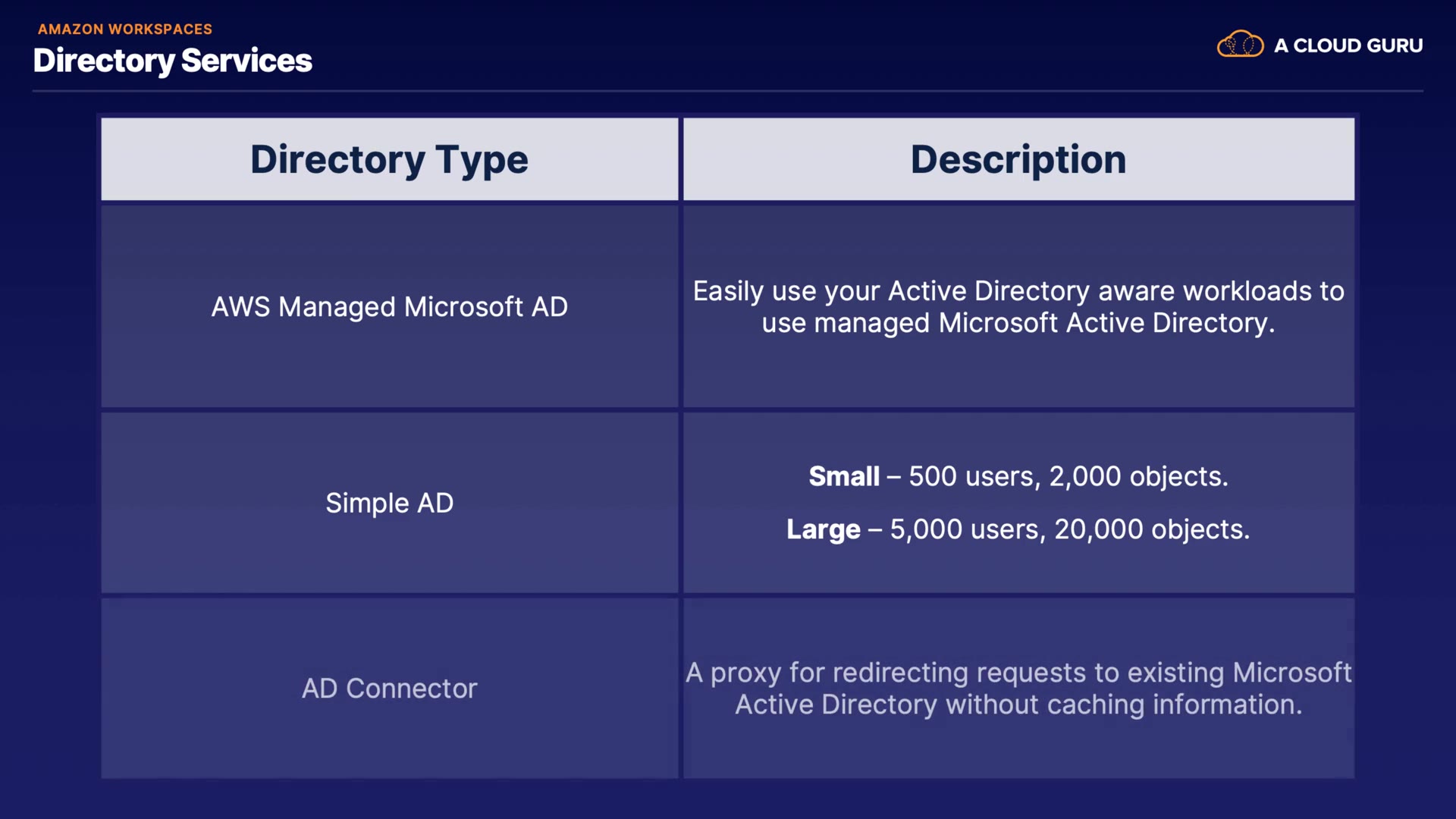 AMAZON WORKSPACES
Directory Services

A CLOUD GURU

| Directory Type | Description |
|---|---|
| AWS Managed Microsoft AD | Easily use your Active Directory aware workloads to use managed Microsoft Active Directory. |
| Simple AD | Small – 500 users, 2,000 objects. Large – 5,000 users, 20,000 objects. |
| AD Connector | A proxy for redirecting requests to existing Microsoft Active Directory without caching information. |